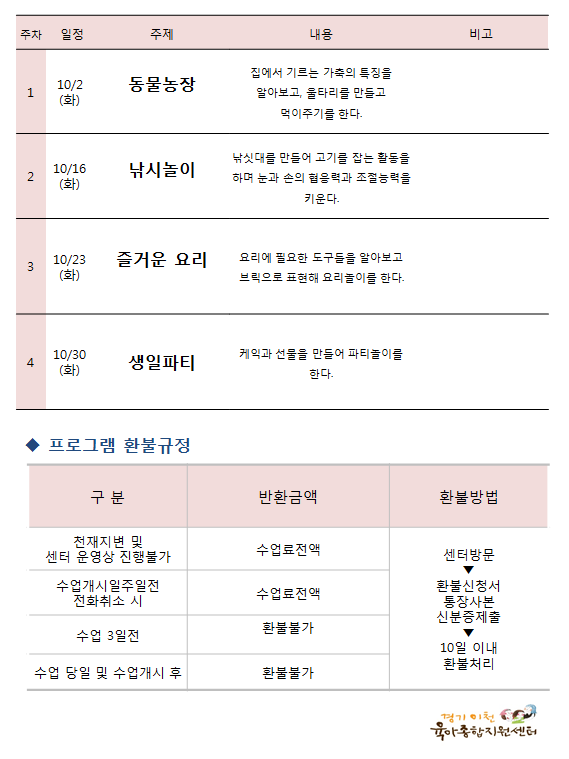 | 주차 | 일정 | 주제 | 내용 | 비고 |
|---|---|---|---|---|
| 1 | 10/2 (화) | 동물농장 | 집에서 기르는 가축의 특징을 알아보고, 울타리를 만들고 먹이주기를 한다. | |
| 2 | 10/16 (화) | 낚시놀이 | 낚싯대를 만들어 고기를 잡는 활동을 하며 눈과 손의 협응력과 조절능력을 키운다. | |
| 3 | 10/23 (화) | 즐거운 요리 | 요리에 필요한 도구들을 알아보고 브릭으로 표현해 요리놀이를 한다. | |
| 4 | 10/30 (화) | 생일파티 | 케익과 선물을 만들어 파티놀이를 한다. | |

◆ 프로그램 환불규정

| 구 분 | 반환금액 | 환불방법 |
|---|---|---|
| 천재지변 및 센터 운영상 진행불가 | 수업료전액 | 센터방문 ▼ 환불신청서 통장사본 신분증제출 ▼ 10일 이내 환불처리 |
| 수업개시일주일전 전화취소 시 | 수업료전액 | |
| 수업 3일전 | 환불불가 | |
| 수업 당일 및 수업개시 후 | 환불불가 | |

경기 이천
육아종합지원센터